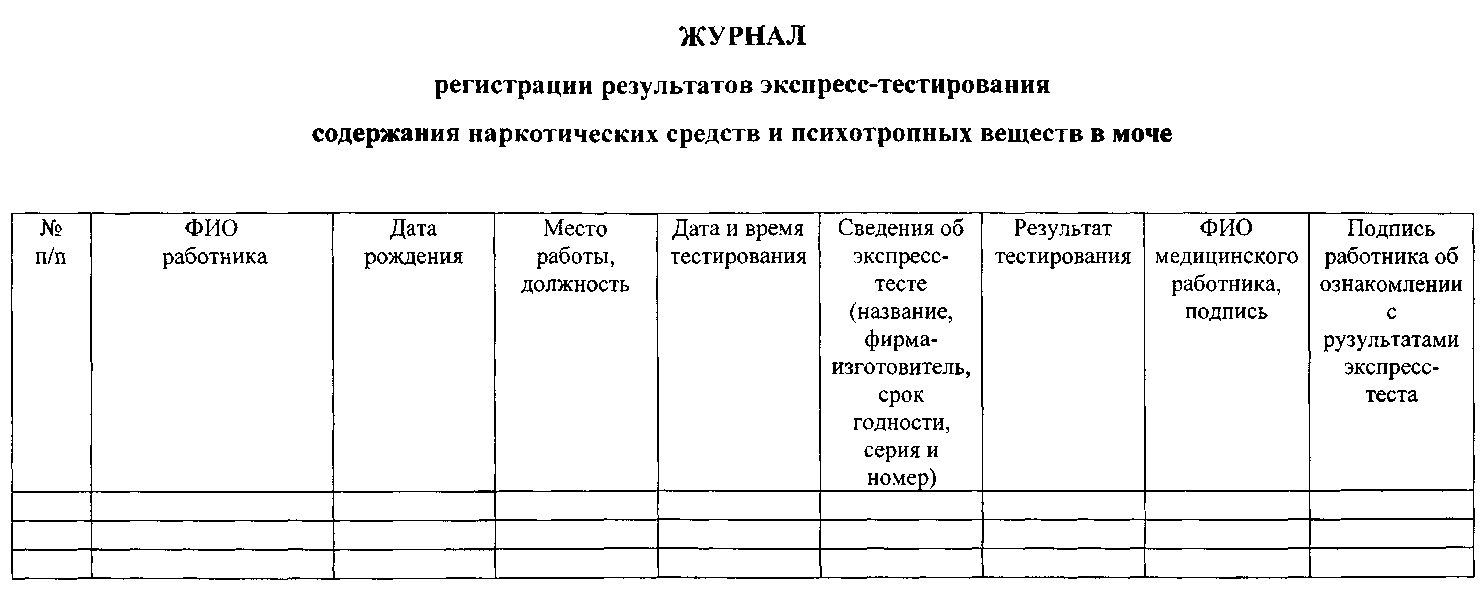 ЖУРНАЛ

регистрации результатов экспресс-тестирования

содержания наркотических средств и психотропных веществ в моче

| № п/п | ФИО работника | Дата рождения | Место работы, должность | Дата и время тестирования | Сведения об экспресс-тесте (название, фирма-изготовитель, срок годности, серия и номер) | Результат тестирования | ФИО медицинского работника, подпись | Подпись работника об ознакомлении с рузультатами экспресс-теста |
|---|---|---|---|---|---|---|---|---|
| | | | | | | | | |
| | | | | | | | | |
| | | | | | | | | |